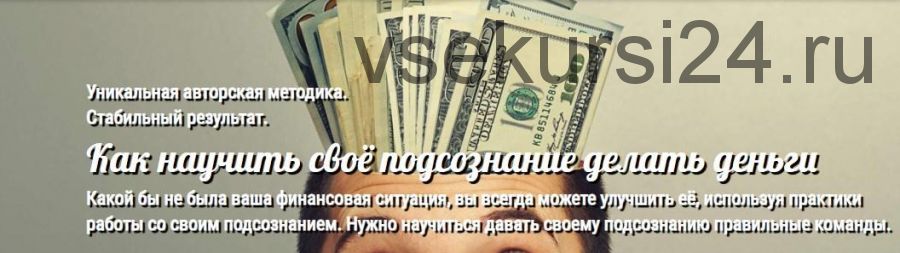 vsekursi24.ru

Уникальная авторская методика.
Стабильный результат.

Как научить своё подсознание делать деньги

Какой бы не была ваша финансовая ситуация, вы всегда можете улучшить её, используя практики работы со своим подсознанием. Нужно научиться давать своему подсознанию правильные команды.